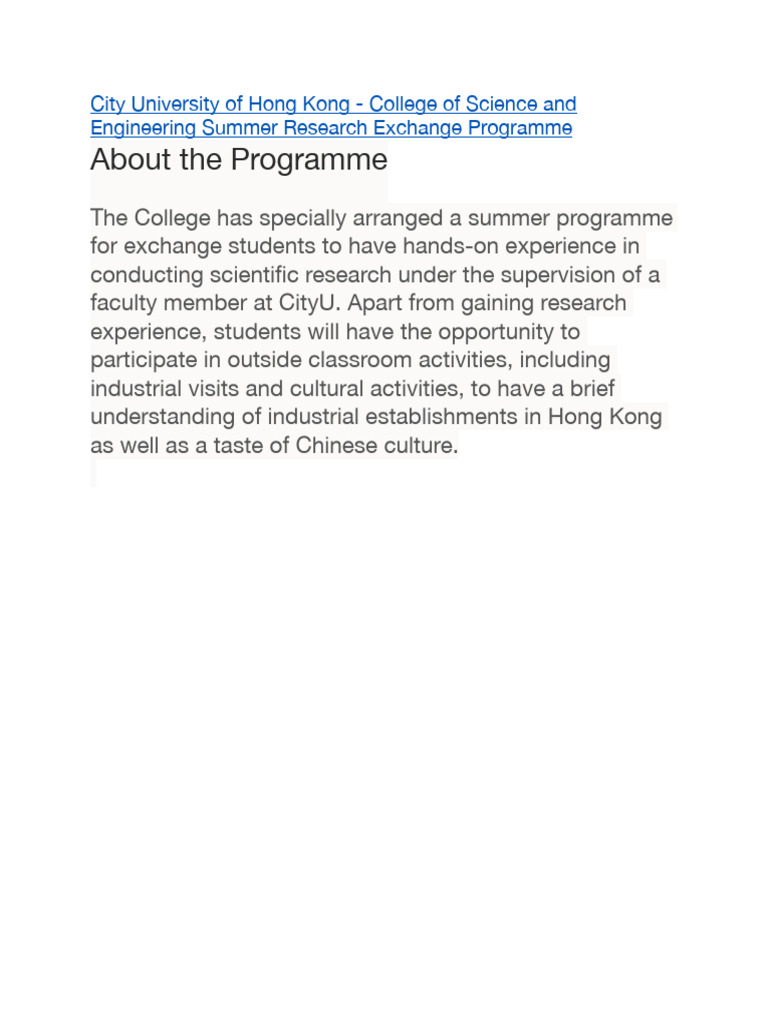 City University of Hong Kong - College of Science and Engineering Summer Research Exchange Programme

About the Programme

The College has specially arranged a summer programme for exchange students to have hands-on experience in conducting scientific research under the supervision of a faculty member at CityU. Apart from gaining research experience, students will have the opportunity to participate in outside classroom activities, including industrial visits and cultural activities, to have a brief understanding of industrial establishments in Hong Kong as well as a taste of Chinese culture.